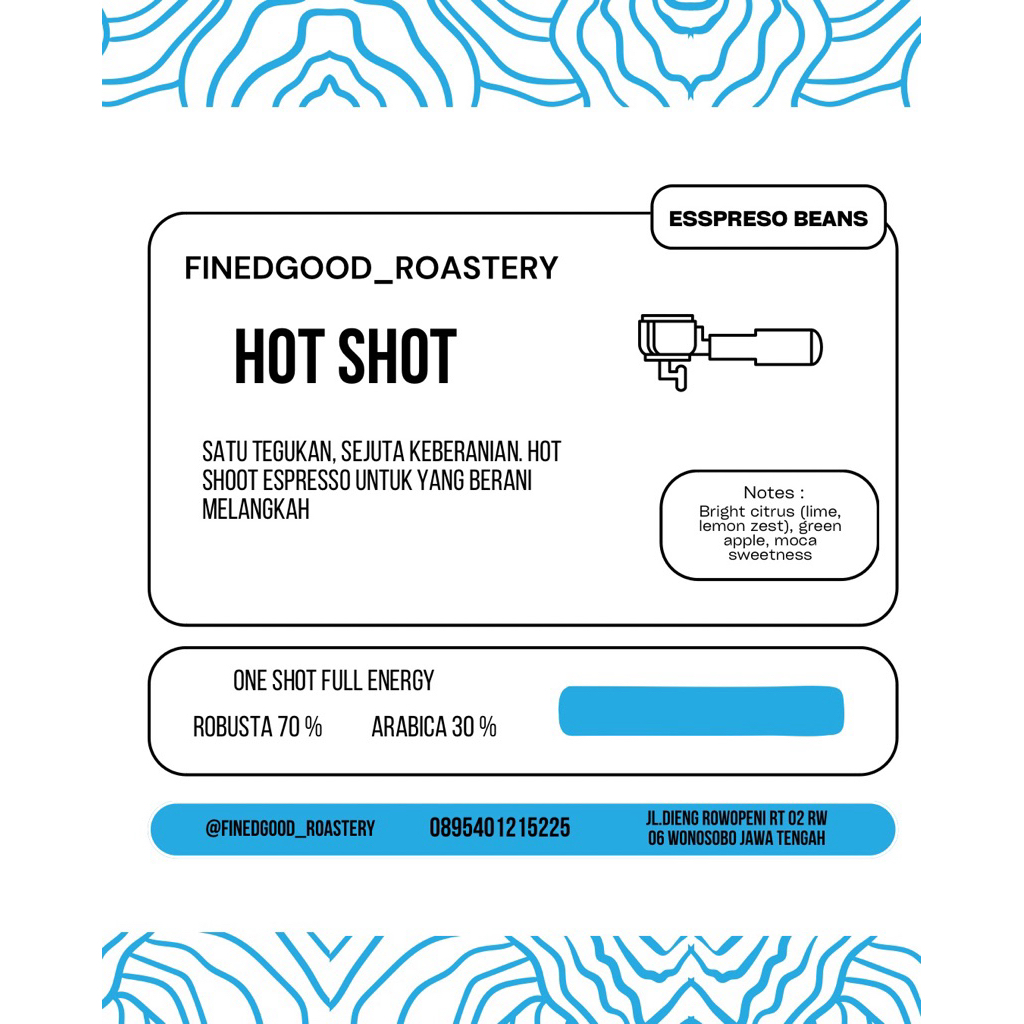 ESSPRESO BEANS

FINEDGOOD_ROASTERY

HOT SHOT

SATU TEGUKAN, SEJUTA KEBERANIAN. HOT SHOOT ESPRESSO UNTUK YANG BERANI MELANGKAH

Notes :
Bright citrus (lime, lemon zest), green apple, moca sweetness

ONE SHOT FULL ENERGY

ROBUSTA 70 %

ARABICA 30 %

@FINEDGOOD_ROASTERY

0895401215225

JL.DIENG ROWOPENI RT 02 RW 06 WONOSOBO JAWA TENGAH